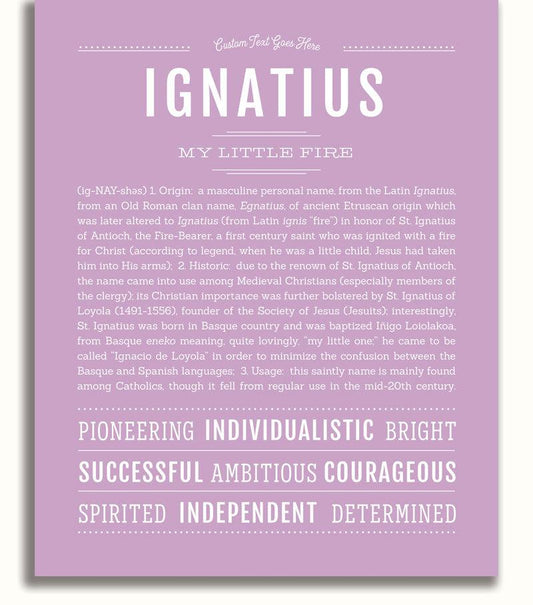 Custom Text Goes Here

IGNATIUS

MY LITTLE FIRE

(ig-NAY-shəs) 1. Origin: a masculine personal name, from the Latin Ignatius, from an Old Roman clan name, Egnatius, of ancient Etruscan origin which was later altered to Ignatius (from Latin ignis "fire") in honor of St. Ignatius of Antioch, the Fire-Bearer, a first century saint who was ignited with a fire for Christ (according to legend, when he was a little child, Jesus had taken him into His arms); 2. Historic: due to the renown of St. Ignatius of Antioch, the name came into use among Medieval Christians (especially members of the clergy); its Christian importance was further bolstered by St. Ignatius of Loyola (1491-1556), founder of the Society of Jesus (Jesuits); interestingly, St. Ignatius was born in Basque country and was baptized Iñigo Loiolakoa, from Basque eneko meaning, quite lovingly, "my little one;" he came to be called "Ignacio de Loyola" in order to minimize the confusion between the Basque and Spanish languages; 3. Usage: this saintly name is mainly found among Catholics, though it fell from regular use in the mid-20th century.

PIONEERING INDIVIDUALISTIC BRIGHT

SUCCESSFUL AMBITIOUS COURAGEOUS

SPIRITED INDEPENDENT DETERMINED